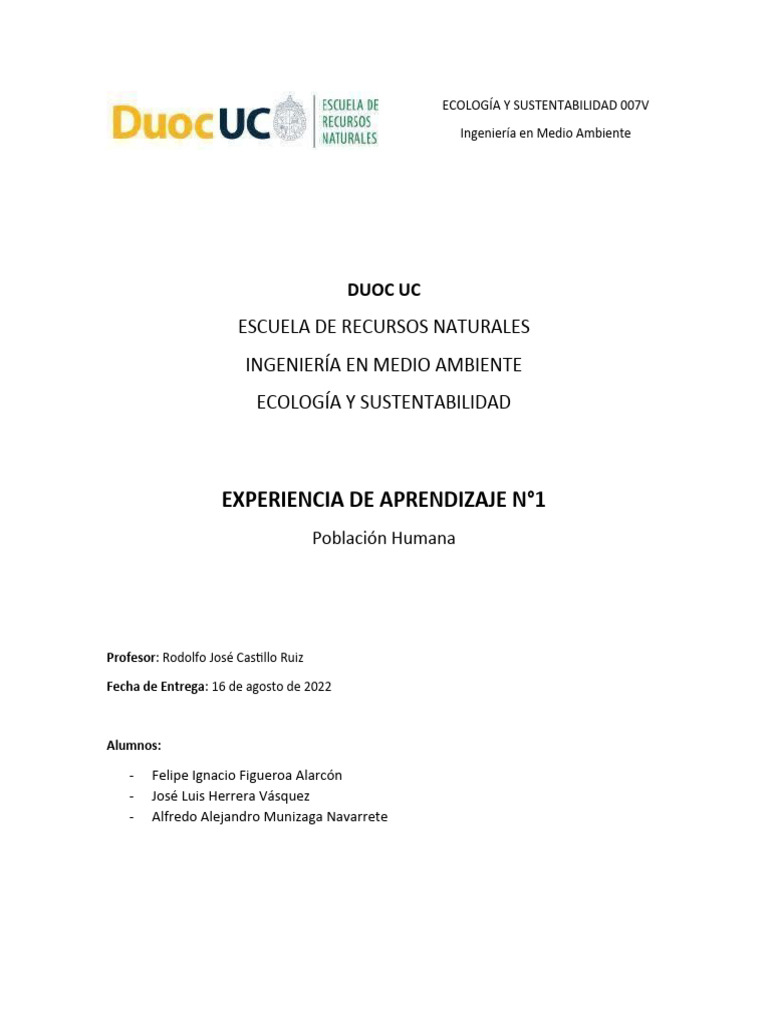 DuocUC ESCUELA DE RECURSOS NATURALES

ECOLOGÍA Y SUSTENTABILIDAD 007V

Ingeniería en Medio Ambiente

DUOC UC

ESCUELA DE RECURSOS NATURALES

INGENIERÍA EN MEDIO AMBIENTE

ECOLOGÍA Y SUSTENTABILIDAD

EXPERIENCIA DE APRENDIZAJE N°1

Población Humana

Profesor: Rodolfo José Castillo Ruiz

Fecha de Entrega: 16 de agosto de 2022

Alumnos:

- Felipe Ignacio Figueroa Alarcón
- José Luis Herrera Vásquez
- Alfredo Alejandro Munizaga Navarrete